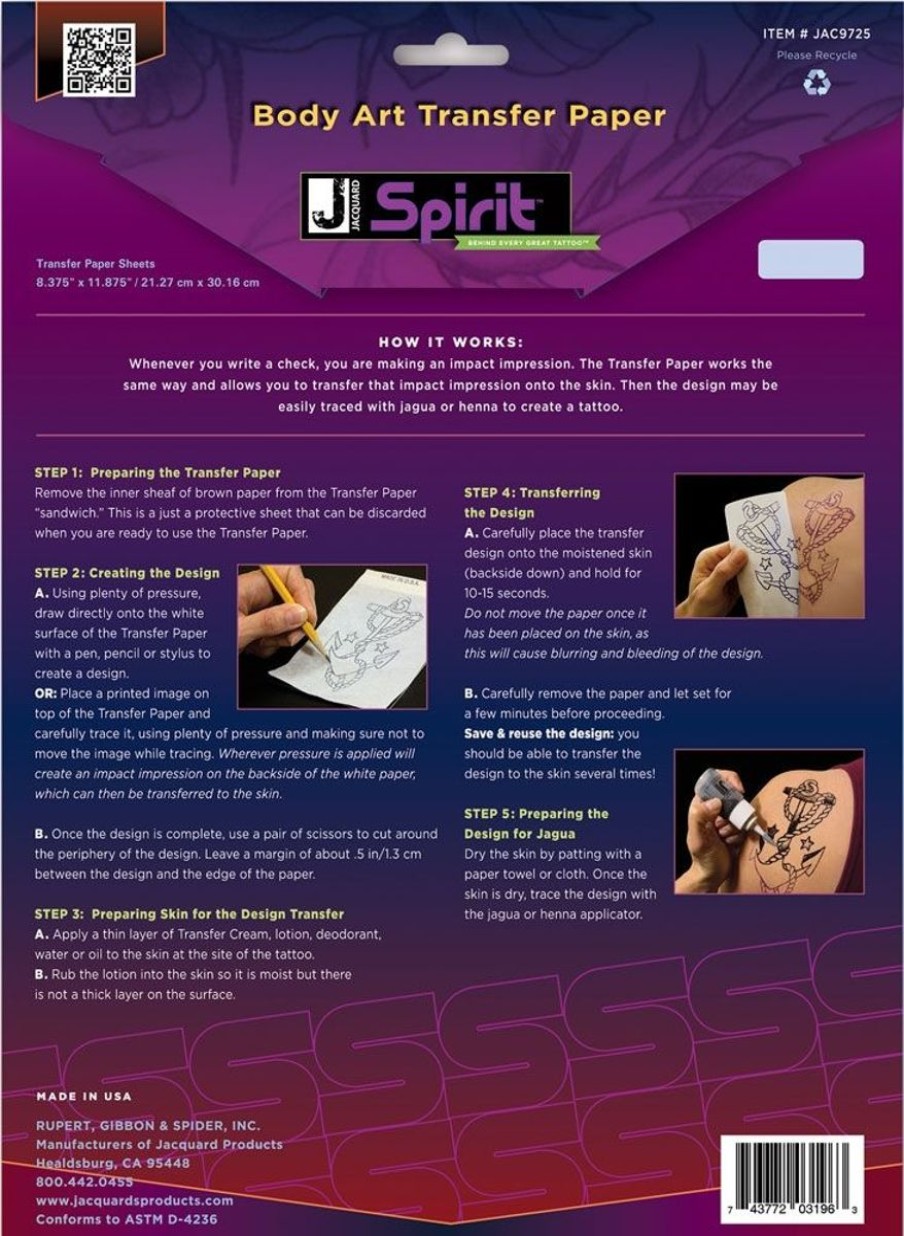 ITEM # JAC9725
Please Recycle

Body Art Transfer Paper

J JACQUARD Spirit™
BEHIND EVERY GREAT TATTOO™

Transfer Paper Sheets
8.375" x 11.875" / 21.27 cm x 30.16 cm

HOW IT WORKS:
Whenever you write a check, you are making an impact impression. The Transfer Paper works the same way and allows you to transfer that impact impression onto the skin. Then the design may be easily traced with jagua or henna to create a tattoo.

STEP 1: Preparing the Transfer Paper
Remove the inner sheaf of brown paper from the Transfer Paper "sandwich." This is a just a protective sheet that can be discarded when you are ready to use the Transfer Paper.

STEP 2: Creating the Design
A. Using plenty of pressure, draw directly onto the white surface of the Transfer Paper with a pen, pencil or stylus to create a design.
OR: Place a printed image on top of the Transfer Paper and carefully trace it, using plenty of pressure and making sure not to move the image while tracing. Wherever pressure is applied will create an impact impression on the backside of the white paper, which can then be transferred to the skin.

B. Once the design is complete, use a pair of scissors to cut around the periphery of the design. Leave a margin of about .5 in/1.3 cm between the design and the edge of the paper.

STEP 3: Preparing Skin for the Design Transfer
A. Apply a thin layer of Transfer Cream, lotion, deodorant, water or oil to the skin at the site of the tattoo.
B. Rub the lotion into the skin so it is moist but there is not a thick layer on the surface.

STEP 4: Transferring the Design
A. Carefully place the transfer design onto the moistened skin (backside down) and hold for 10-15 seconds.
Do not move the paper once it has been placed on the skin, as this will cause blurring and bleeding of the design.

B. Carefully remove the paper and let set for a few minutes before proceeding.
Save & reuse the design: you should be able to transfer the design to the skin several times!

STEP 5: Preparing the Design for Jagua
Dry the skin by patting with a paper towel or cloth. Once the skin is dry, trace the design with the jagua or henna applicator.

MADE IN USA

RUPERT, GIBBON & SPIDER, INC.
Manufacturers of Jacquard Products
Healdsburg, CA 95448
800.442.0455
www.jacquardsproducts.com
Conforms to ASTM D-4236

7 43772 03196 3